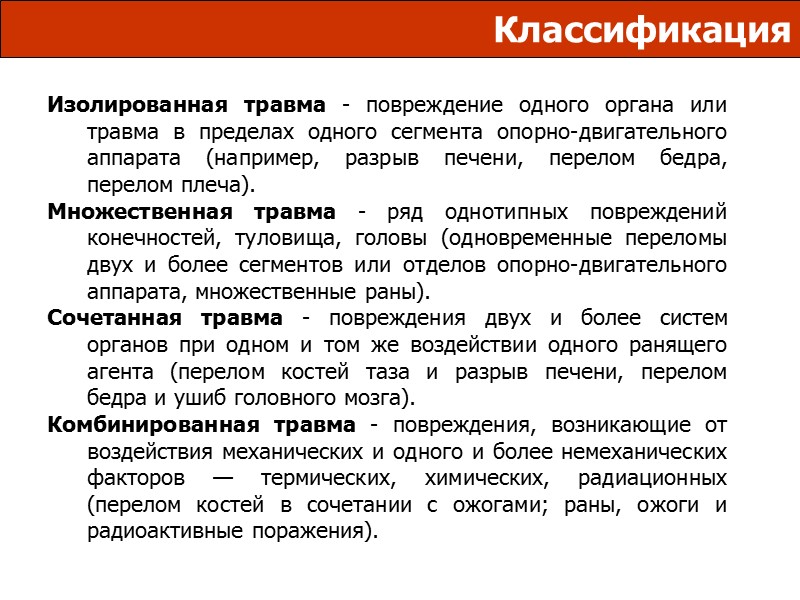 Классификация

Изолированная травма - повреждение одного органа или травма в пределах одного сегмента опорно-двигательного аппарата (например, разрыв печени, перелом бедра, перелом плеча).

Множественная травма - ряд однотипных повреждений конечностей, туловища, головы (одновременные переломы двух и более сегментов или отделов опорно-двигательного аппарата, множественные раны).

Сочетанная травма - повреждения двух и более систем органов при одном и том же воздействии одного ранящего агента (перелом костей таза и разрыв печени, перелом бедра и ушиб головного мозга).

Комбинированная травма - повреждения, возникающие от воздействия механических и одного и более немеханических факторов — термических, химических, радиационных (перелом костей в сочетании с ожогами; раны, ожоги и радиоактивные поражения).